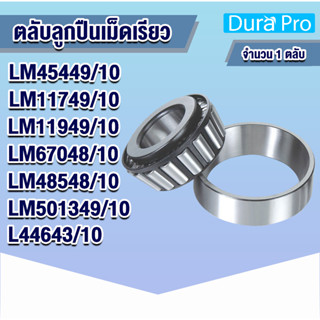 ตลับลูกปืนเม็ดเรียว

Dura Pro

จำนวน 1 ตลับ

LM45449/10
LM11749/10
LM11949/10
LM67048/10
LM48548/10
LM501349/10
L44643/10